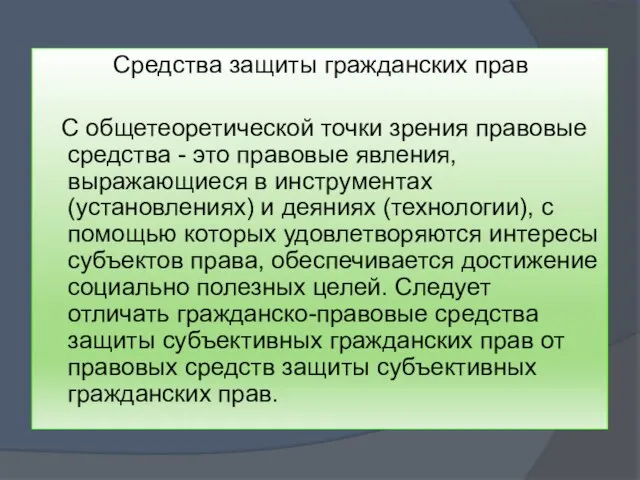 Средства защиты гражданских прав

С общетеоретической точки зрения правовые средства - это правовые явления, выражающиеся в инструментах (установлениях) и деяниях (технологии), с помощью которых удовлетворяются интересы субъектов права, обеспечивается достижение социально полезных целей. Следует отличать гражданско-правовые средства защиты субъективных гражданских прав от правовых средств защиты субъективных гражданских прав.